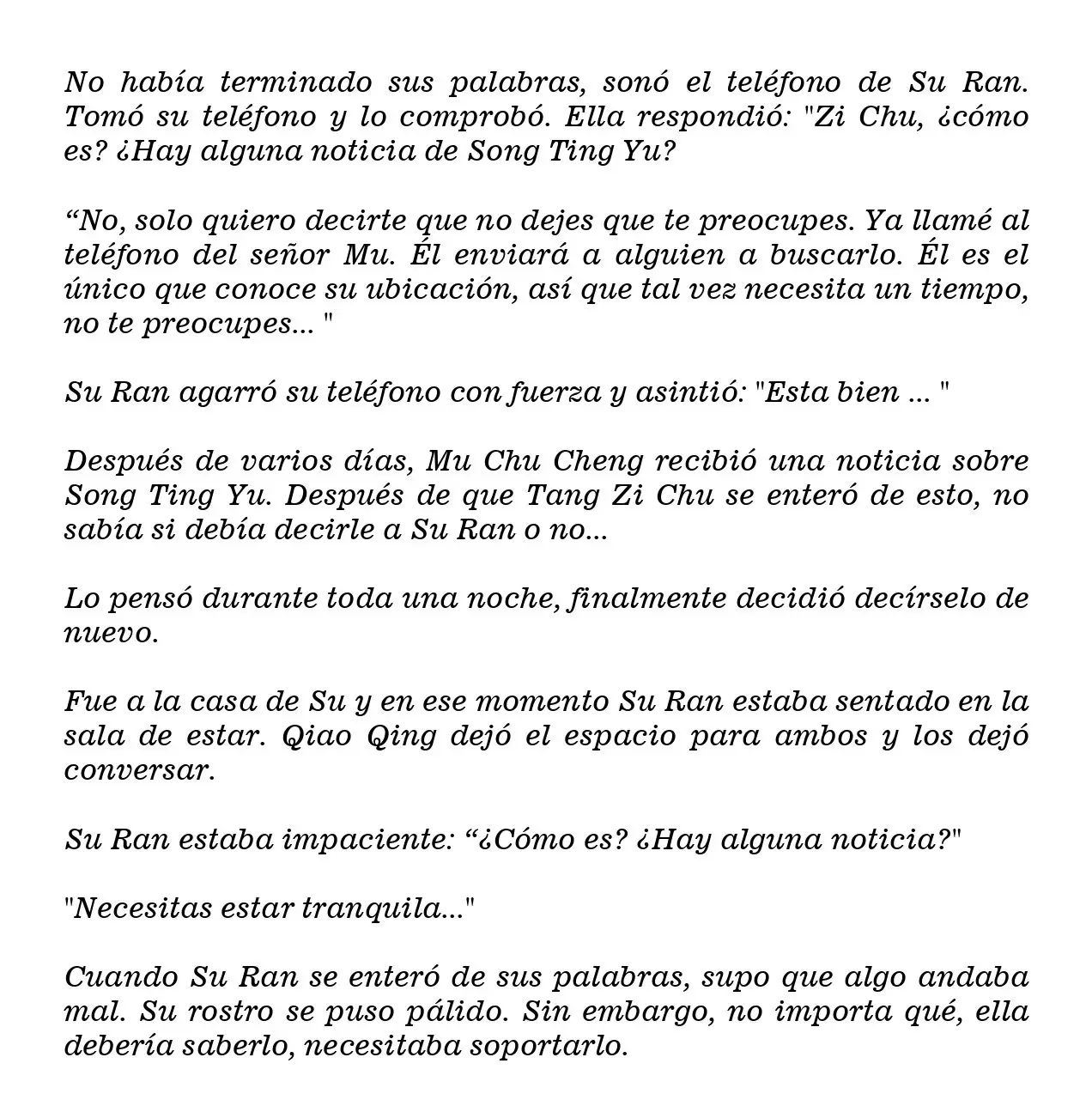 No había terminado sus palabras, sonó el teléfono de Su Ran. Tomó su teléfono y lo comprobó. Ella respondió: "Zi Chu, ¿cómo es? ¿Hay alguna noticia de Song Ting Yu?

“No, solo quiero decirte que no dejes que te preocupes. Ya llamé al teléfono del señor Mu. Él enviará a alguien a buscarlo. Él es el único que conoce su ubicación, así que tal vez necesita un tiempo, no te preocupes... "

Su Ran agarró su teléfono con fuerza y asintió: "Esta bien ... "

Después de varios días, Mu Chu Cheng recibió una noticia sobre Song Ting Yu. Después de que Tang Zi Chu se enteró de esto, no sabía si debía decirle a Su Ran o no...

Lo pensó durante toda una noche, finalmente decidió decírselo de nuevo.

Fue a la casa de Su y en ese momento Su Ran estaba sentado en la sala de estar. Qiao Qing dejó el espacio para ambos y los dejó conversar.

Su Ran estaba impaciente: “¿Cómo es? ¿Hay alguna noticia?"

"Necesitas estar tranquila..."

Cuando Su Ran se enteró de sus palabras, supo que algo andaba mal. Su rostro se puso pálido. Sin embargo, no importa qué, ella debería saberlo, necesitaba soportarlo.